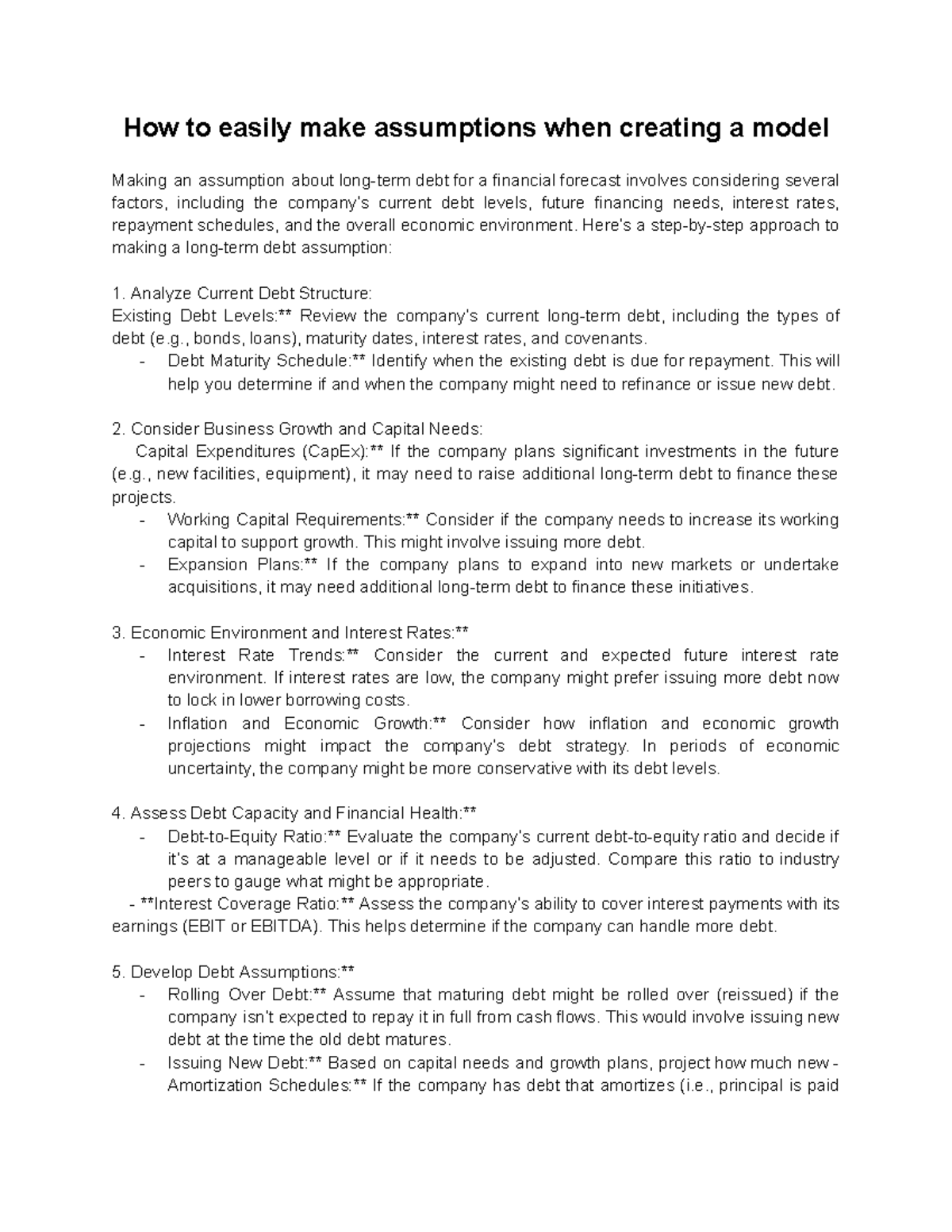 How to easily make assumptions when creating a model

Making an assumption about long-term debt for a financial forecast involves considering several factors, including the company's current debt levels, future financing needs, interest rates, repayment schedules, and the overall economic environment. Here's a step-by-step approach to making a long-term debt assumption:

1. Analyze Current Debt Structure:
Existing Debt Levels:** Review the company's current long-term debt, including the types of debt (e.g., bonds, loans), maturity dates, interest rates, and covenants.
- Debt Maturity Schedule:** Identify when the existing debt is due for repayment. This will help you determine if and when the company might need to refinance or issue new debt.

2. Consider Business Growth and Capital Needs:
Capital Expenditures (CapEx):** If the company plans significant investments in the future (e.g., new facilities, equipment), it may need to raise additional long-term debt to finance these projects.
- Working Capital Requirements:** Consider if the company needs to increase its working capital to support growth. This might involve issuing more debt.
- Expansion Plans:** If the company plans to expand into new markets or undertake acquisitions, it may need additional long-term debt to finance these initiatives.

3. Economic Environment and Interest Rates:**
- Interest Rate Trends:** Consider the current and expected future interest rate environment. If interest rates are low, the company might prefer issuing more debt now to lock in lower borrowing costs.
- Inflation and Economic Growth:** Consider how inflation and economic growth projections might impact the company's debt strategy. In periods of economic uncertainty, the company might be more conservative with its debt levels.

4. Assess Debt Capacity and Financial Health:**
- Debt-to-Equity Ratio:** Evaluate the company's current debt-to-equity ratio and decide if it's at a manageable level or if it needs to be adjusted. Compare this ratio to industry peers to gauge what might be appropriate.
- **Interest Coverage Ratio:** Assess the company's ability to cover interest payments with its earnings (EBIT or EBITDA). This helps determine if the company can handle more debt.

5. Develop Debt Assumptions:**
- Rolling Over Debt:** Assume that maturing debt might be rolled over (reissued) if the company isn't expected to repay it in full from cash flows. This would involve issuing new debt at the time the old debt matures.
- Issuing New Debt:** Based on capital needs and growth plans, project how much new - Amortization Schedules:** If the company has debt that amortizes (i.e., principal is paid